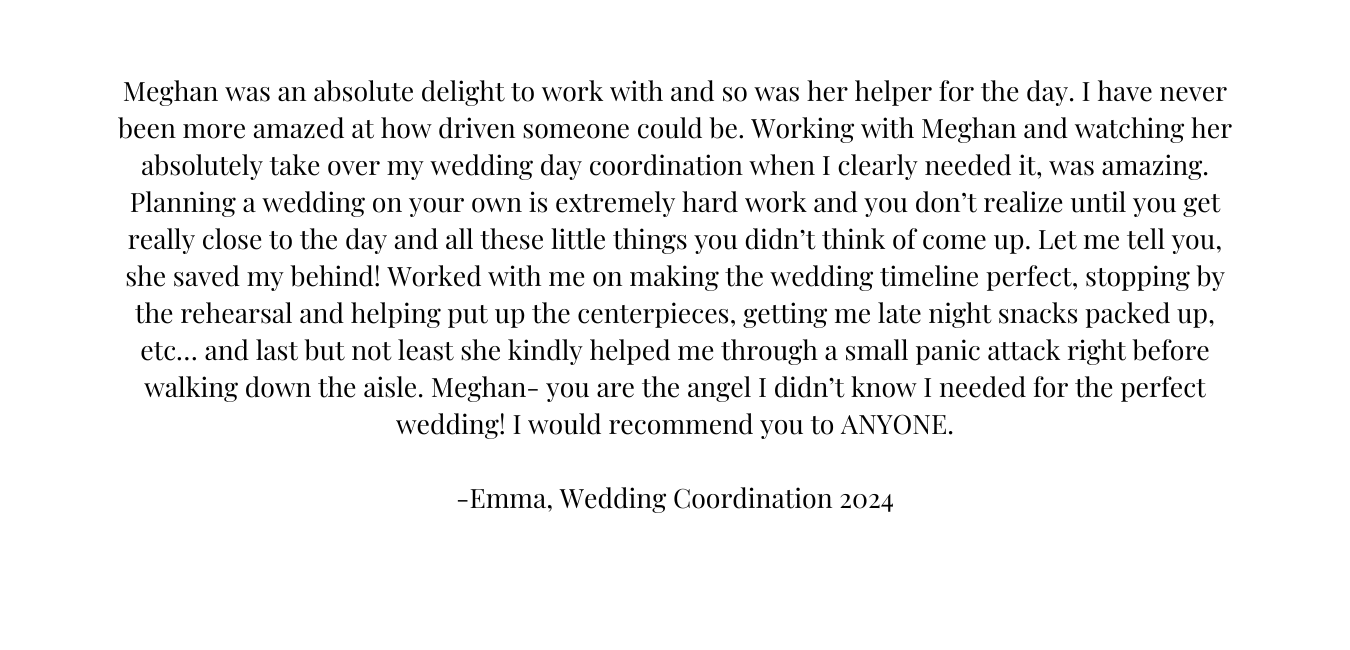 Meghan was an absolute delight to work with and so was her helper for the day. I have never been more amazed at how driven someone could be. Working with Meghan and watching her absolutely take over my wedding day coordination when I clearly needed it, was amazing. Planning a wedding on your own is extremely hard work and you don't realize until you get really close to the day and all these little things you didn't think of come up. Let me tell you, she saved my behind! Worked with me on making the wedding timeline perfect, stopping by the rehearsal and helping put up the centerpieces, getting me late night snacks packed up, etc… and last but not least she kindly helped me through a small panic attack right before walking down the aisle. Meghan- you are the angel I didn't know I needed for the perfect wedding! I would recommend you to ANYONE.

-Emma, Wedding Coordination 2024